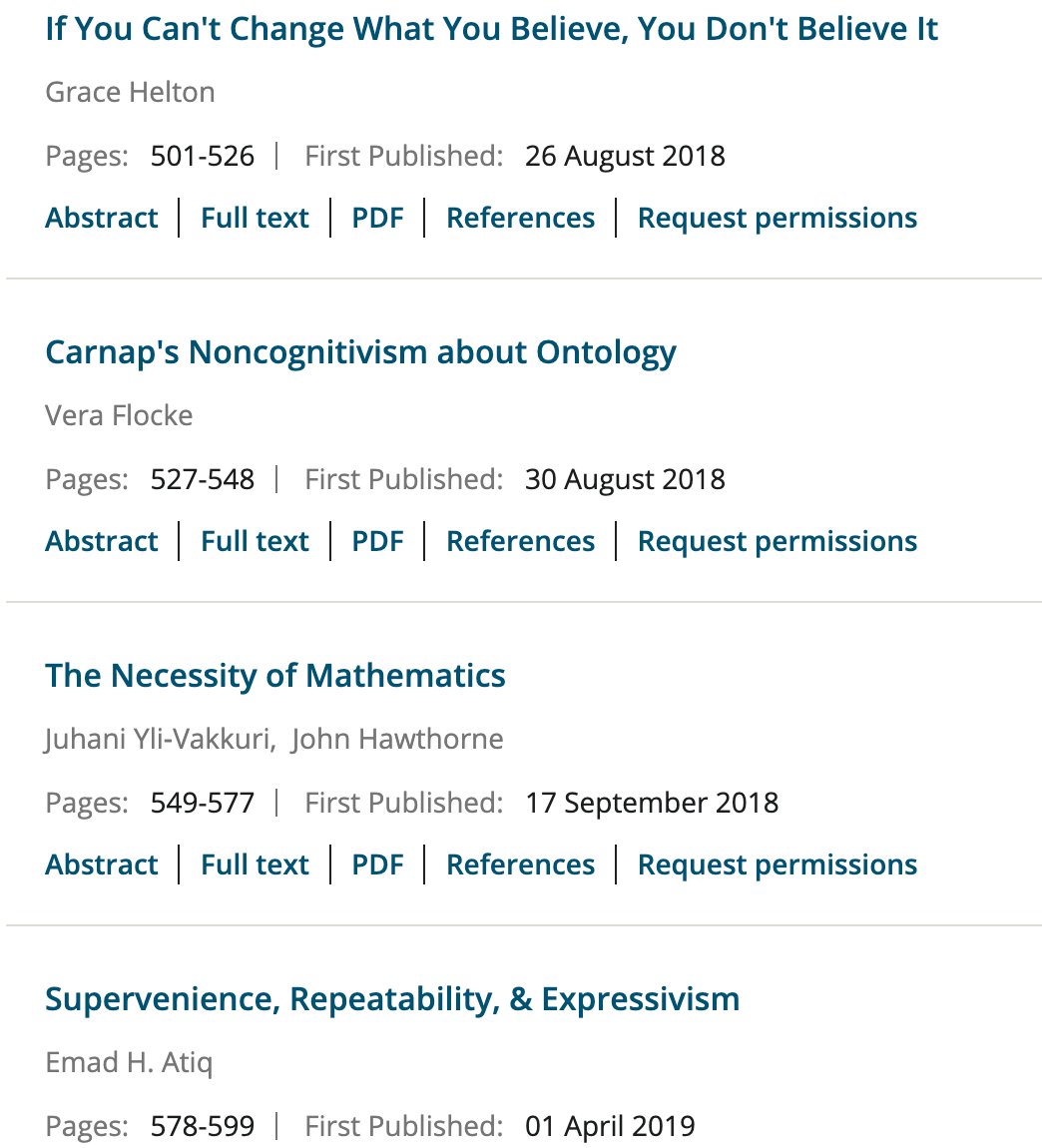 If You Can't Change What You Believe, You Don't Believe It

Grace Helton

Pages: 501-526 | First Published: 26 August 2018

Abstract | Full text | PDF | References | Request permissions

Carnap's Noncognitivism about Ontology

Vera Flocke

Pages: 527-548 | First Published: 30 August 2018

Abstract | Full text | PDF | References | Request permissions

The Necessity of Mathematics

Juhani Yli-Vakkuri, John Hawthorne

Pages: 549-577 | First Published: 17 September 2018

Abstract | Full text | PDF | References | Request permissions

Supervenience, Repeatability, & Expressivism

Emad H. Atiq

Pages: 578-599 | First Published: 01 April 2019